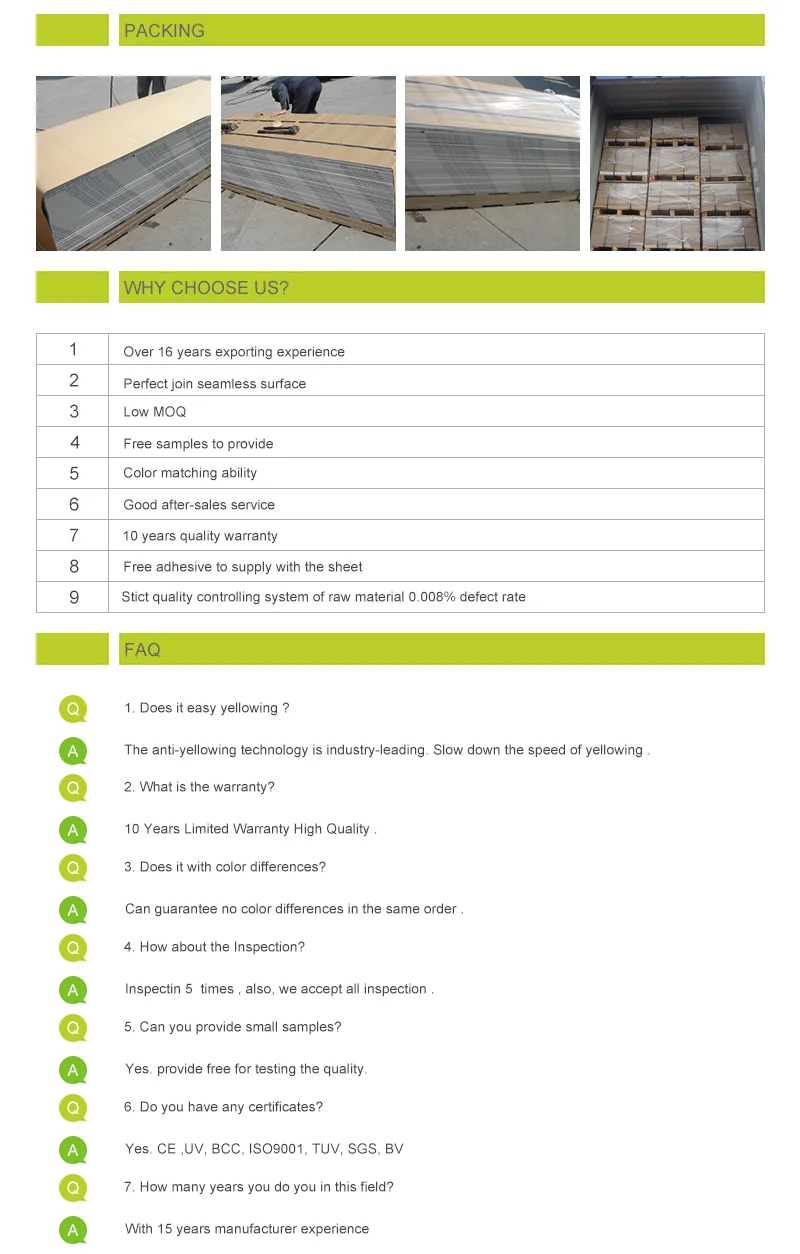 PACKING

WHY CHOOSE US?

| 1 | Over 16 years exporting experience |
|---|---|
| 2 | Perfect join seamless surface |
| 3 | Low MOQ |
| 4 | Free samples to provide |
| 5 | Color matching ability |
| 6 | Good after-sales service |
| 7 | 10 years quality warranty |
| 8 | Free adhesive to supply with the sheet |
| 9 | Stict quality controlling system of raw material 0.008% defect rate |

FAQ

Q 1. Does it easy yellowing ?

A The anti-yellowing technology is industry-leading. Slow down the speed of yellowing .

Q 2. What is the warranty?

A 10 Years Limited Warranty High Quality .

Q 3. Does it with color differences?

A Can guarantee no color differences in the same order .

Q 4. How about the Inspection?

A Inspectin 5 times , also, we accept all inspection .

Q 5. Can you provide small samples?

A Yes. provide free for testing the quality.

Q 6. Do you have any certificates?

A Yes. CE ,UV, BCC, ISO9001, TUV, SGS, BV

Q 7. How many years you do you in this field?

A With 15 years manufacturer experience